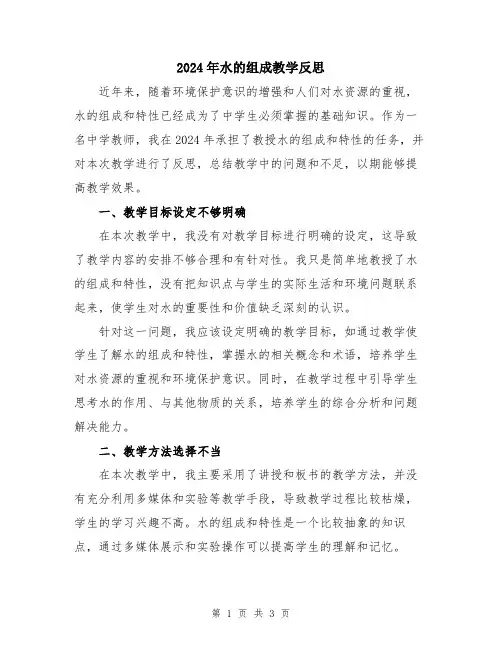 2024年水的组成教学反思

近年来，随着环境保护意识的增强和人们对水资源的重视，水的组成和特性已经成为了中学生必须掌握的基础知识。作为一名中学教师，我在2024年承担了教授水的组成和特性的任务，并对本次教学进行了反思，总结教学中的问题和不足，以期能够提高教学效果。

一、教学目标设定不够明确

在本次教学中，我没有对教学目标进行明确的设定，这导致了教学内容的安排不够合理和有针对性。我只是简单地教授了水的组成和特性，没有把知识点与学生的实际生活和环境问题联系起来，使学生对水的重要性和价值缺乏深刻的认识。

针对这一问题，我应该设定明确的教学目标，如通过教学使学生了解水的组成和特性，掌握水的相关概念和术语，培养学生对水资源的重视和环境保护意识。同时，在教学过程中引导学生思考水的作用、与其他物质的关系，培养学生的综合分析和问题解决能力。

二、教学方法选择不当

在本次教学中，我主要采用了讲授和板书的教学方法，并没有充分利用多媒体和实验等教学手段，导致教学过程比较枯燥，学生的学习兴趣不高。水的组成和特性是一个比较抽象的知识点，通过多媒体展示和实验操作可以提高学生的理解和记忆。

第 1 页 共 3 页